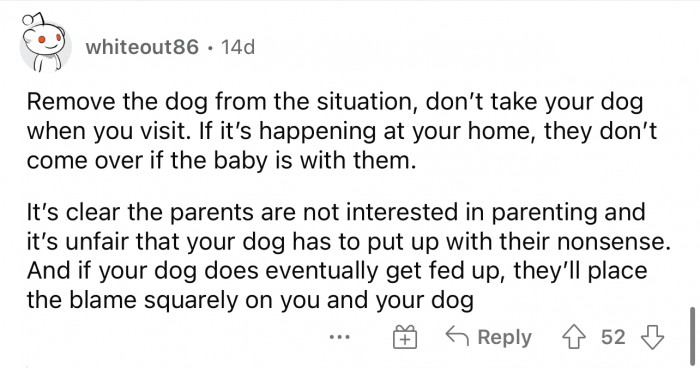 whiteout86 · 14d

Remove the dog from the situation, don't take your dog when you visit. If it's happening at your home, they don't come over if the baby is with them.

It's clear the parents are not interested in parenting and it's unfair that your dog has to put up with their nonsense. And if your dog does eventually get fed up, they'll place the blame squarely on you and your dog

... Reply 52